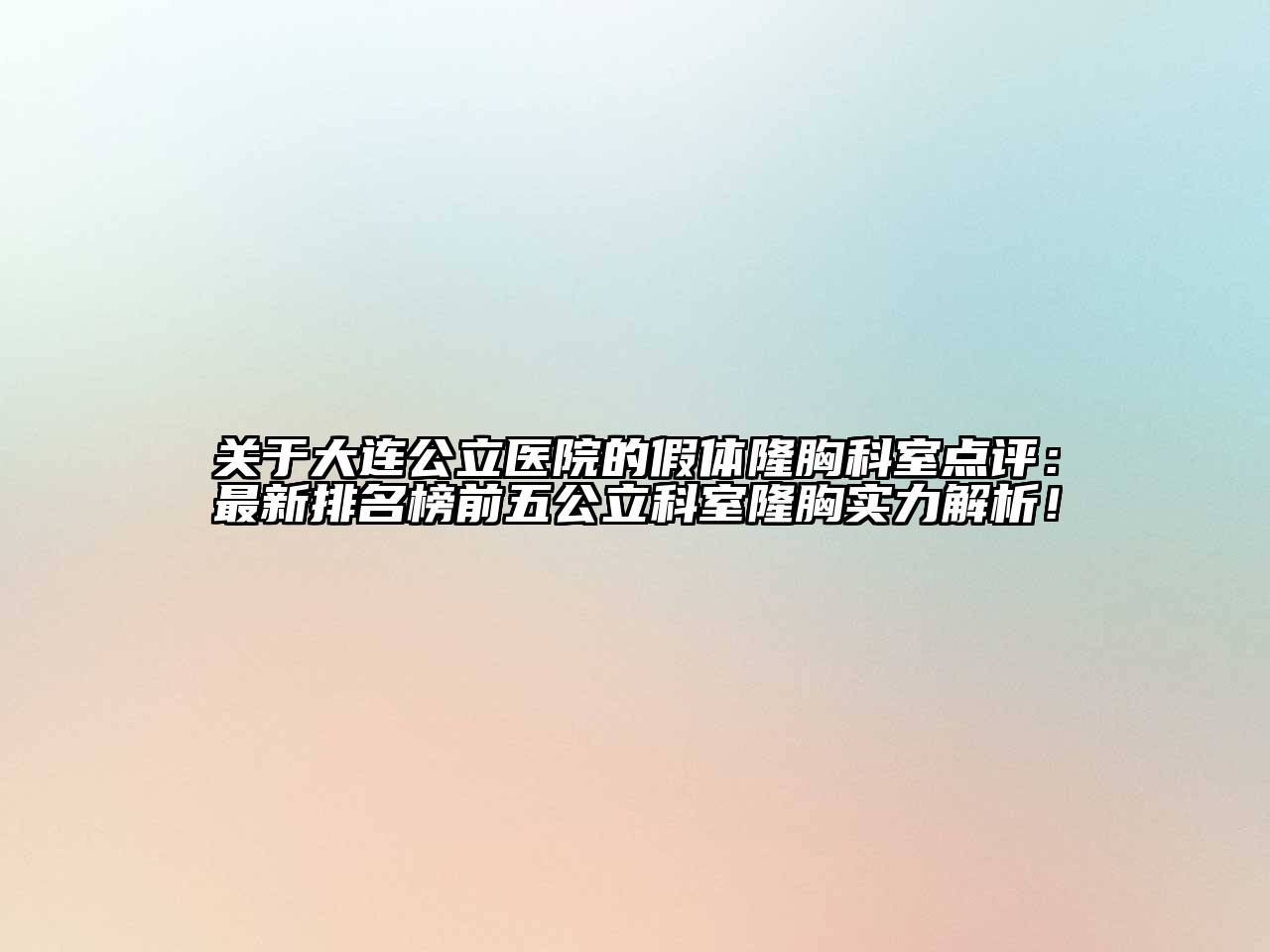 关于大连公立医院的假体隆胸科室点评：最新排名榜前五公立科室隆胸实力解析！